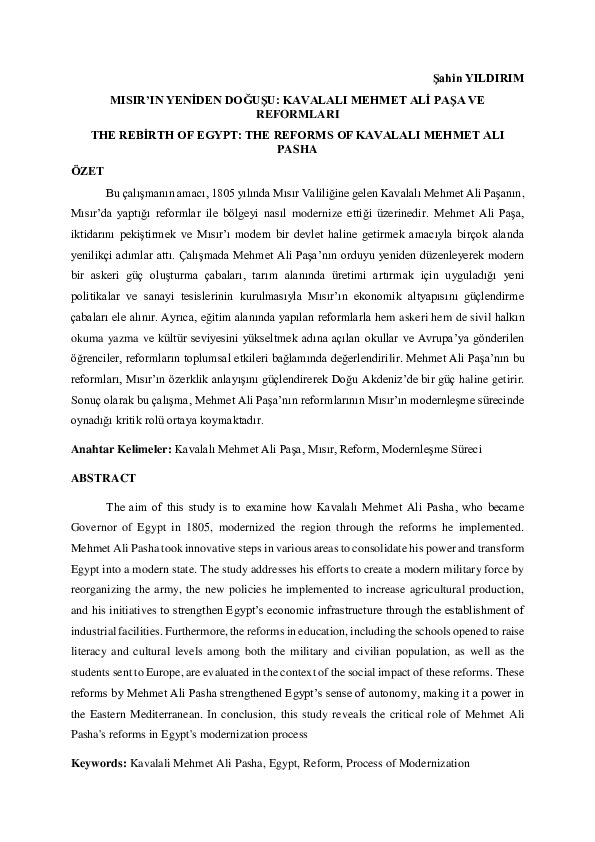 Şahin YILDIRIM

MISIR'IN YENİDEN DOĞUŞU: KAVALALI MEHMET ALİ PAŞA VE REFORMLARI

THE REBİRTH OF EGYPT: THE REFORMS OF KAVALALI MEHMET ALI PASHA

ÖZET

Bu çalışmanın amacı, 1805 yılında Mısır Valiliğine gelen Kavalalı Mehmet Ali Paşanın, Mısır'da yaptığı reformlar ile bölgeyi nasıl modernize ettiği üzerinedir. Mehmet Ali Paşa, iktidarını pekiştirmek ve Mısır'ı modern bir devlet haline getirmek amacıyla birçok alanda yenilikçi adımlar attı. Çalışmada Mehmet Ali Paşa'nın orduyu yeniden düzenleyerek modern bir askeri güç oluşturma çabaları, tarım alanında üretimi artırmak için uyguladığı yeni politikalar ve sanayi tesislerinin kurulmasıyla Mısır'ın ekonomik altyapısını güçlendirme çabaları ele alınır. Ayrıca, eğitim alanında yapılan reformlarla hem askeri hem de sivil halkın okuma yazma ve kültür seviyesini yükseltmek adına açılan okullar ve Avrupa'ya gönderilen öğrenciler, reformların toplumsal etkileri bağlamında değerlendirilir. Mehmet Ali Paşa'nın bu reformları, Mısır'ın özerklik anlayışını güçlendirerek Doğu Akdeniz'de bir güç haline getirir. Sonuç olarak bu çalışma, Mehmet Ali Paşa'nın reformlarının Mısır'ın modernleşme sürecinde oynadığı kritik rolü ortaya koymaktadır.

Anahtar Kelimeler: Kavalalı Mehmet Ali Paşa, Mısır, Reform, Modernleşme Süreci

ABSTRACT

The aim of this study is to examine how Kavalalı Mehmet Ali Pasha, who became Governor of Egypt in 1805, modernized the region through the reforms he implemented. Mehmet Ali Pasha took innovative steps in various areas to consolidate his power and transform Egypt into a modern state. The study addresses his efforts to create a modern military force by reorganizing the army, the new policies he implemented to increase agricultural production, and his initiatives to strengthen Egypt's economic infrastructure through the establishment of industrial facilities. Furthermore, the reforms in education, including the schools opened to raise literacy and cultural levels among both the military and civilian population, as well as the students sent to Europe, are evaluated in the context of the social impact of these reforms. These reforms by Mehmet Ali Pasha strengthened Egypt's sense of autonomy, making it a power in the Eastern Mediterranean. In conclusion, this study reveals the critical role of Mehmet Ali Pasha's reforms in Egypt's modernization process

Keywords: Kavalali Mehmet Ali Pasha, Egypt, Reform, Process of Modernization